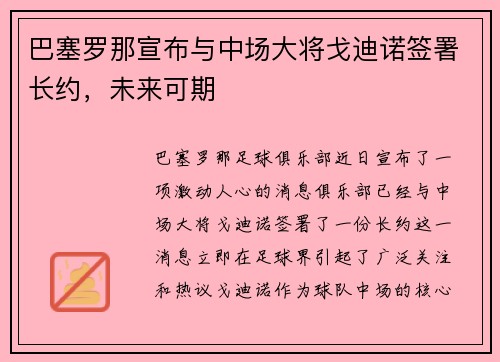 巴塞罗那宣布与中场大将戈迪诺签署长约，未来可期

巴塞罗那足球俱乐部近日宣布了一项激动人心的消息俱乐部已经与中场大将戈迪诺签署了一份长约这一消息立即在足球界引起了广泛关注和热议戈迪诺作为球队中场的核心